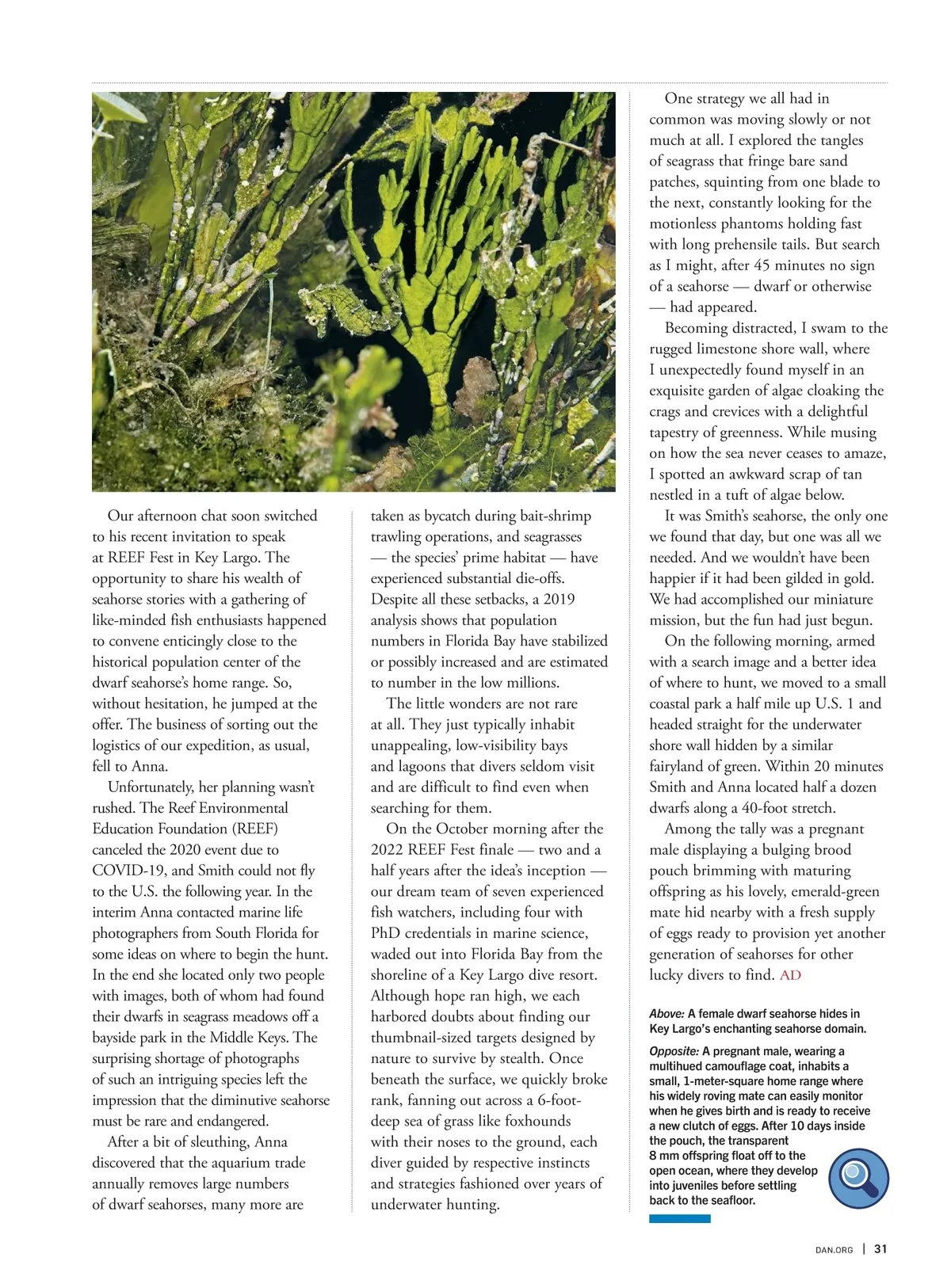 Our afternoon chat soon switched to his recent invitation to speak at REEF Fest in Key Largo. The opportunity to share his wealth of seahorse stories with a gathering of like-minded fish enthusiasts happened to convene enticingly close to the historical population center of the dwarf seahorse's home range. So, without hesitation, he jumped at the offer. The business of sorting out the logistics of our expedition, as usual, fell to Anna.

Unfortunately, her planning wasn't rushed. The Reef Environmental Education Foundation (REEF) canceled the 2020 event due to COVID-19, and Smith could not fly to the U.S. the following year. In the interim Anna contacted marine life photographers from South Florida for some ideas on where to begin the hunt. In the end she located only two people with images, both of whom had found their dwarfs in seagrass meadows off a bayside park in the Middle Keys. The surprising shortage of photographs of such an intriguing species left the impression that the diminutive seahorse must be rare and endangered.

After a bit of sleuthing, Anna discovered that the aquarium trade annually removes large numbers of dwarf seahorses, many more are taken as bycatch during bait-shrimp trawling operations, and seagrasses — the species' prime habitat — have experienced substantial die-offs. Despite all these setbacks, a 2019 analysis shows that population numbers in Florida Bay have stabilized or possibly increased and are estimated to number in the low millions.

The little wonders are not rare at all. They just typically inhabit unappealing, low-visibility bays and lagoons that divers seldom visit and are difficult to find even when searching for them.

On the October morning after the 2022 REEF Fest finale — two and a half years after the idea's inception — our dream team of seven experienced fish watchers, including four with PhD credentials in marine science, waded out into Florida Bay from the shoreline of a Key Largo dive resort. Although hope ran high, we each harbored doubts about finding our thumbnail-sized targets designed by nature to survive by stealth. Once beneath the surface, we quickly broke rank, fanning out across a 6-foot-deep sea of grass like foxhounds with their noses to the ground, each diver guided by respective instincts and strategies fashioned over years of underwater hunting.

One strategy we all had in common was moving slowly or not much at all. I explored the tangles of seagrass that fringe bare sand patches, squinting from one blade to the next, constantly looking for the motionless phantoms holding fast with long prehensile tails. But search as I might, after 45 minutes no sign of a seahorse — dwarf or otherwise — had appeared.

Becoming distracted, I swam to the rugged limestone shore wall, where I unexpectedly found myself in an exquisite garden of algae cloaking the crags and crevices with a delightful tapestry of greenness. While musing on how the sea never ceases to amaze, I spotted an awkward scrap of tan nestled in a tuft of algae below.

It was Smith's seahorse, the only one we found that day, but one was all we needed. And we wouldn't have been happier if it had been gilded in gold. We had accomplished our miniature mission, but the fun had just begun.

On the following morning, armed with a search image and a better idea of where to hunt, we moved to a small coastal park a half mile up U.S. 1 and headed straight for the underwater shore wall hidden by a similar fairyland of green. Within 20 minutes Smith and Anna located half a dozen dwarfs along a 40-foot stretch.

Among the tally was a pregnant male displaying a bulging brood pouch brimming with maturing offspring as his lovely, emerald-green mate hid nearby with a fresh supply of eggs ready to provision yet another generation of seahorses for other lucky divers to find. AD

Above: A female dwarf seahorse hides in Key Largo's enchanting seahorse domain.

Opposite: A pregnant male, wearing a multihued camouflage coat, inhabits a small, 1-meter-square home range where his widely roving mate can easily monitor when he gives birth and is ready to receive a new clutch of eggs. After 10 days inside the pouch, the transparent 8 mm offspring float off to the open ocean, where they develop into juveniles before settling back to the seafloor.

DAN.ORG | 31